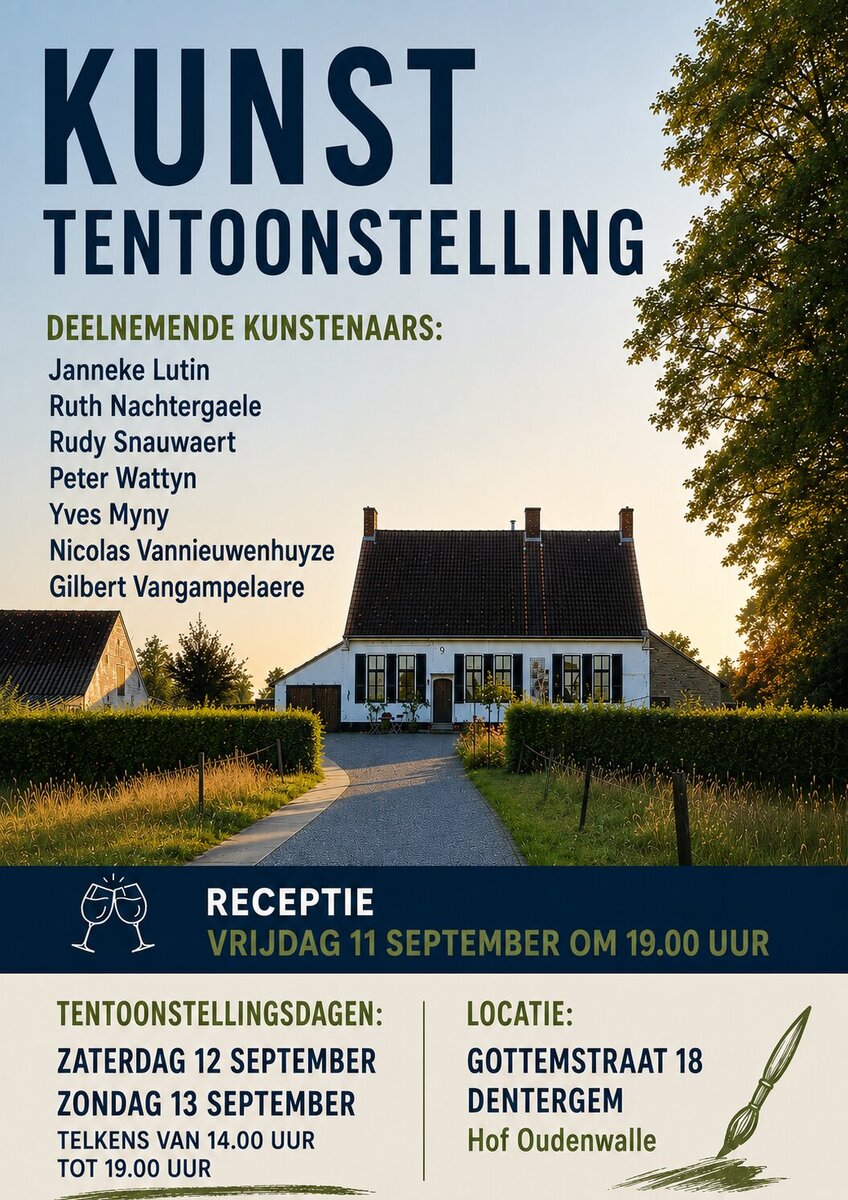 KUNST
TENTOONSTELLING

DEELNEMENDE KUNSTENAARS:
Janneke Lutin
Ruth Nachtergaele
Rudy Snauwaert
Peter Wattyn
Yves Myny
Nicolas Vannieuwenhuyze
Gilbert Vangampelaere

RECEPTIE
VRIJDAG 11 SEPTEMBER OM 19.00 UUR

TENTOONSTELLINGSDAGEN:
ZATERDAG 12 SEPTEMBER
ZONDAG 13 SEPTEMBER
TELKENS VAN 14.00 UUR
TOT 19.00 UUR

LOCATIE:
GOTTEMSTRAAT 18
DENTERGEM
Hof Oudenwalle